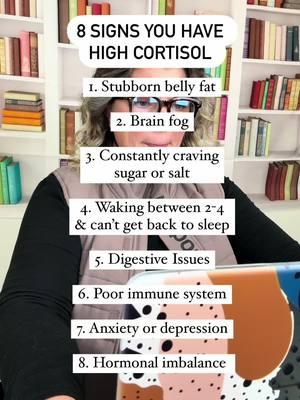 8 SIGNS YOU HAVE HIGH CORTISOL

1. Stubborn belly fat

2. Brain fog

3. Constantly craving sugar or salt

4. Waking between 2-4 & can't get back to sleep

5. Digestive Issues

6. Poor immune system

7. Anxiety or depression

8. Hormonal imbalance